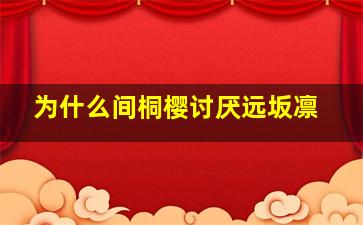 为什么间桐樱讨厌远坂凛